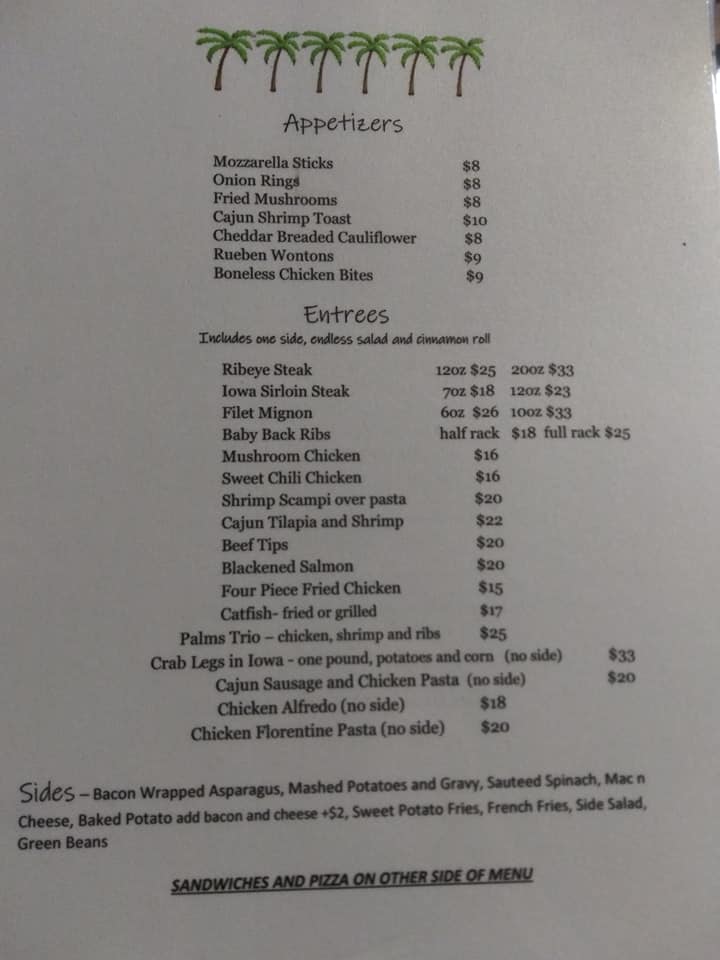 Appetizers

Mozzarella Sticks $8
Onion Rings $8
Fried Mushrooms $8
Cajun Shrimp Toast $10
Cheddar Breaded Cauliflower $8
Rueben Wontons $9
Boneless Chicken Bites $9

Entrees

Includes one side, endless salad and cinnamon roll

Ribeye Steak 12oz $25 20oz $33
Iowa Sirloin Steak 7oz $18 12oz $23
Filet Mignon 6oz $26 10oz $33
Baby Back Ribs half rack $18 full rack $25
Mushroom Chicken $16
Sweet Chili Chicken $16
Shrimp Scampi over pasta $20
Cajun Tilapia and Shrimp $22
Beef Tips $20
Blackened Salmon $20
Four Piece Fried Chicken $15
Catfish- fried or grilled $17
Palms Trio – chicken, shrimp and ribs $25
Crab Legs in Iowa - one pound, potatoes and corn (no side) $33
Cajun Sausage and Chicken Pasta (no side) $20
Chicken Alfredo (no side) $18
Chicken Florentine Pasta (no side) $20

Sides – Bacon Wrapped Asparagus, Mashed Potatoes and Gravy, Sauteed Spinach, Mac n Cheese, Baked Potato add bacon and cheese +$2, Sweet Potato Fries, French Fries, Side Salad, Green Beans

SANDWICHES AND PIZZA ON OTHER SIDE OF MENU